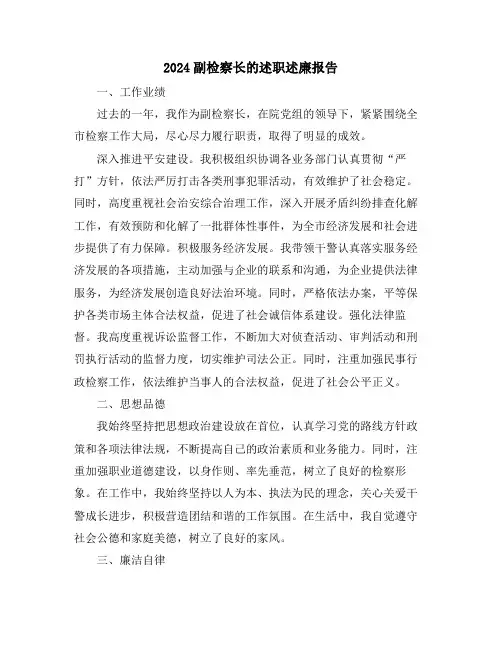 2024副检察长的述职述廉报告

一、工作业绩

过去的一年，我作为副检察长，在院党组的领导下，紧紧围绕全市检察工作大局，尽心尽力履行职责，取得了明显的成效。

深入推进平安建设。我积极组织协调各业务部门认真贯彻“严打”方针，依法严厉打击各类刑事犯罪活动，有效维护了社会稳定。同时，高度重视社会治安综合治理工作，深入开展矛盾纠纷排查化解工作，有效预防和化解了一批群体性事件，为全市经济发展和社会进步提供了有力保障。积极服务经济发展。我带领干警认真落实服务经济发展的各项措施，主动加强与企业的联系和沟通，为企业提供法律服务，为经济发展创造良好法治环境。同时，严格依法办案，平等保护各类市场主体合法权益，促进了社会诚信体系建设。强化法律监督。我高度重视诉讼监督工作，不断加大对侦查活动、审判活动和刑罚执行活动的监督力度，切实维护司法公正。同时，注重加强民事行政检察工作，依法维护当事人的合法权益，促进了社会公平正义。

二、思想品德

我始终坚持把思想政治建设放在首位，认真学习党的路线方针政策和各项法律法规，不断提高自己的政治素质和业务能力。同时，注重加强职业道德建设，以身作则、率先垂范，树立了良好的检察形象。在工作中，我始终坚持以人为本、执法为民的理念，关心关爱干警成长进步，积极营造团结和谐的工作氛围。在生活中，我自觉遵守社会公德和家庭美德，树立了良好的家风。

三、廉洁自律